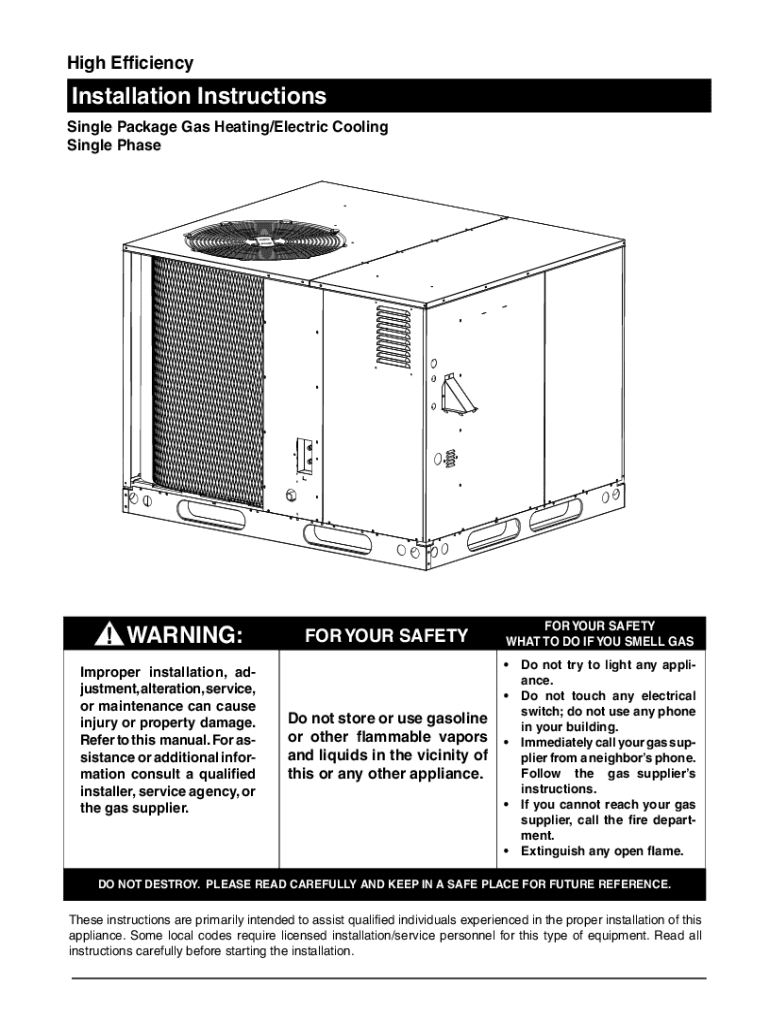 High Efficiency

Installation Instructions

Single Package Gas Heating/Electric Cooling
Single Phase

| WARNING: | FOR YOUR SAFETY | FOR YOUR SAFETY WHAT TO DO IF YOU SMELL GAS |
|---|---|---|
| Improper installation, adjustment, alteration, service, or maintenance can cause injury or property damage. Refer to this manual. For assistance or additional information consult a qualified installer, service agency, or the gas supplier. | Do not store or use gasoline or other flammable vapors and liquids in the vicinity of this or any other appliance. | • Do not try to light any appliance. • Do not touch any electrical switch; do not use any phone in your building. • Immediately call your gas supplier from a neighbor's phone. Follow the gas supplier's instructions. • If you cannot reach your gas supplier, call the fire department. • Extinguish any open flame. |

DO NOT DESTROY. PLEASE READ CAREFULLY AND KEEP IN A SAFE PLACE FOR FUTURE REFERENCE.

These instructions are primarily intended to assist qualified individuals experienced in the proper installation of this appliance. Some local codes require licensed installation/service personnel for this type of equipment. Read all instructions carefully before starting the installation.